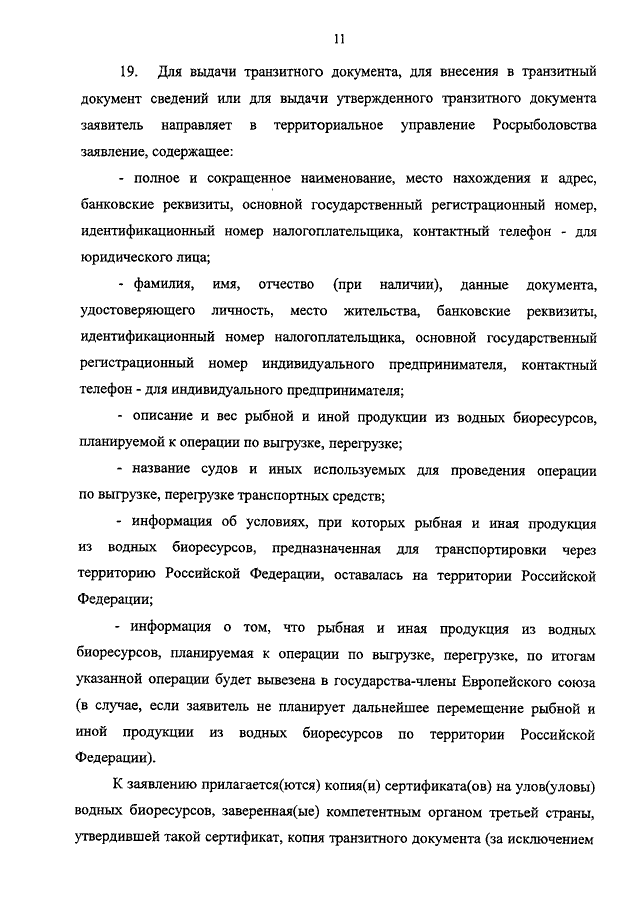 11

19. Для выдачи транзитного документа, для внесения в транзитный документ сведений или для выдачи утвержденного транзитного документа заявитель направляет в территориальное управление Росрыболовства заявление, содержащее:

- полное и сокращенное наименование, место нахождения и адрес, банковские реквизиты, основной государственный регистрационный номер, идентификационный номер налогоплательщика, контактный телефон - для юридического лица;

- фамилия, имя, отчество (при наличии), данные документа, удостоверяющего личность, место жительства, банковские реквизиты, идентификационный номер налогоплательщика, основной государственный регистрационный номер индивидуального предпринимателя, контактный телефон - для индивидуального предпринимателя;

- описание и вес рыбной и иной продукции из водных биоресурсов, планируемой к операции по выгрузке, перегрузке;

- название судов и иных используемых для проведения операции по выгрузке, перегрузке транспортных средств;

- информация об условиях, при которых рыбная и иная продукция из водных биоресурсов, предназначенная для транспортировки через территорию Российской Федерации, оставалась на территории Российской Федерации;

- информация о том, что рыбная и иная продукция из водных биоресурсов, планируемая к операции по выгрузке, перегрузке, по итогам указанной операции будет вывезена в государства-члены Европейского союза (в случае, если заявитель не планирует дальнейшее перемещение рыбной и иной продукции из водных биоресурсов по территории Российской Федерации).

К заявлению прилагается(ются) копия(и) сертификата(ов) на улов(уловы) водных биоресурсов, заверенная(ые) компетентным органом третьей страны, утвердившей такой сертификат, копия транзитного документа (за исключением